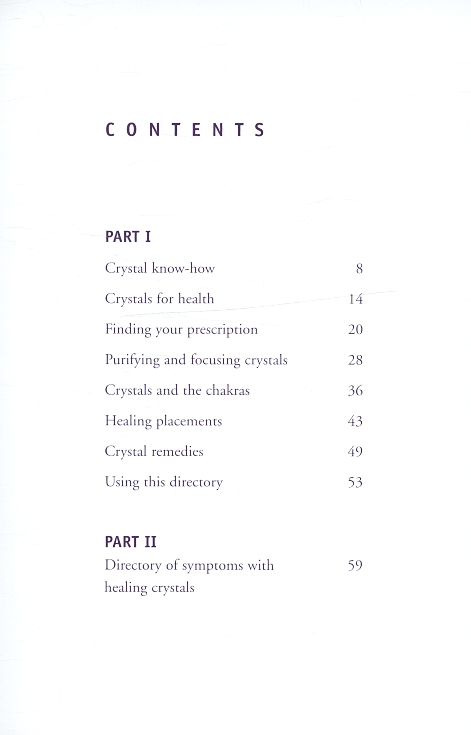 CONTENTS

PART I

Crystal know-how 8

Crystals for health 14

Finding your prescription 20

Purifying and focusing crystals 28

Crystals and the chakras 36

Healing placements 43

Crystal remedies 49

Using this directory 53

PART II

Directory of symptoms with healing crystals 59